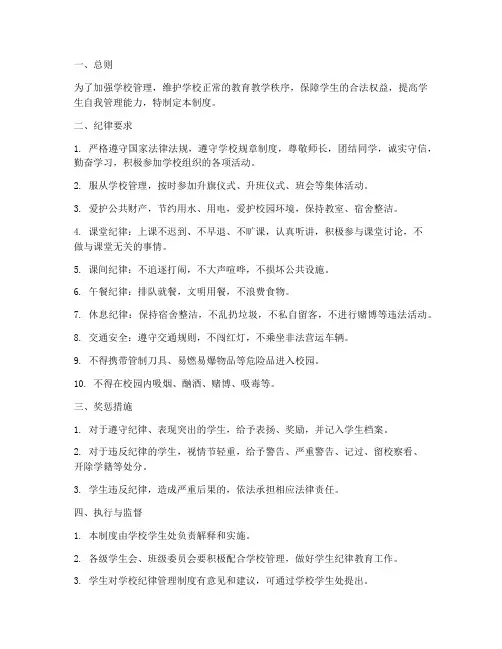 一、总则

为了加强学校管理，维护学校正常的教育教学秩序，保障学生的合法权益，提高学生自我管理能力，特制定本制度。

二、纪律要求

1. 严格遵守国家法律法规，遵守学校规章制度，尊敬师长，团结同学，诚实守信，勤奋学习，积极参加学校组织的各项活动。

2. 服从学校管理，按时参加升旗仪式、升班仪式、班会等集体活动。

3. 爱护公共财产，节约用水、用电，爱护校园环境，保持教室、宿舍整洁。

4. 课堂纪律：上课不迟到、不早退、不旷课，认真听讲，积极参与课堂讨论，不做与课堂无关的事情。

5. 课间纪律：不追逐打闹，不大声喧哗，不损坏公共设施。

6. 午餐纪律：排队就餐，文明用餐，不浪费食物。

7. 休息纪律：保持宿舍整洁，不乱扔垃圾，不私自留客，不进行赌博等违法活动。

8. 交通安全：遵守交通规则，不闯红灯，不乘坐非法营运车辆。

9. 不得携带管制刀具、易燃易爆物品等危险品进入校园。

10. 不得在校园内吸烟、酗酒、赌博、吸毒等。

三、奖惩措施

1. 对于遵守纪律、表现突出的学生，给予表扬、奖励，并记入学生档案。

2. 对于违反纪律的学生，视情节轻重，给予警告、严重警告、记过、留校察看、开除学籍等处分。

3. 学生违反纪律，造成严重后果的，依法承担相应法律责任。

四、执行与监督

1. 本制度由学校学生处负责解释和实施。

2. 各级学生会、班级委员会要积极配合学校管理，做好学生纪律教育工作。

3. 学生对学校纪律管理制度有意见和建议，可通过学校学生处提出。